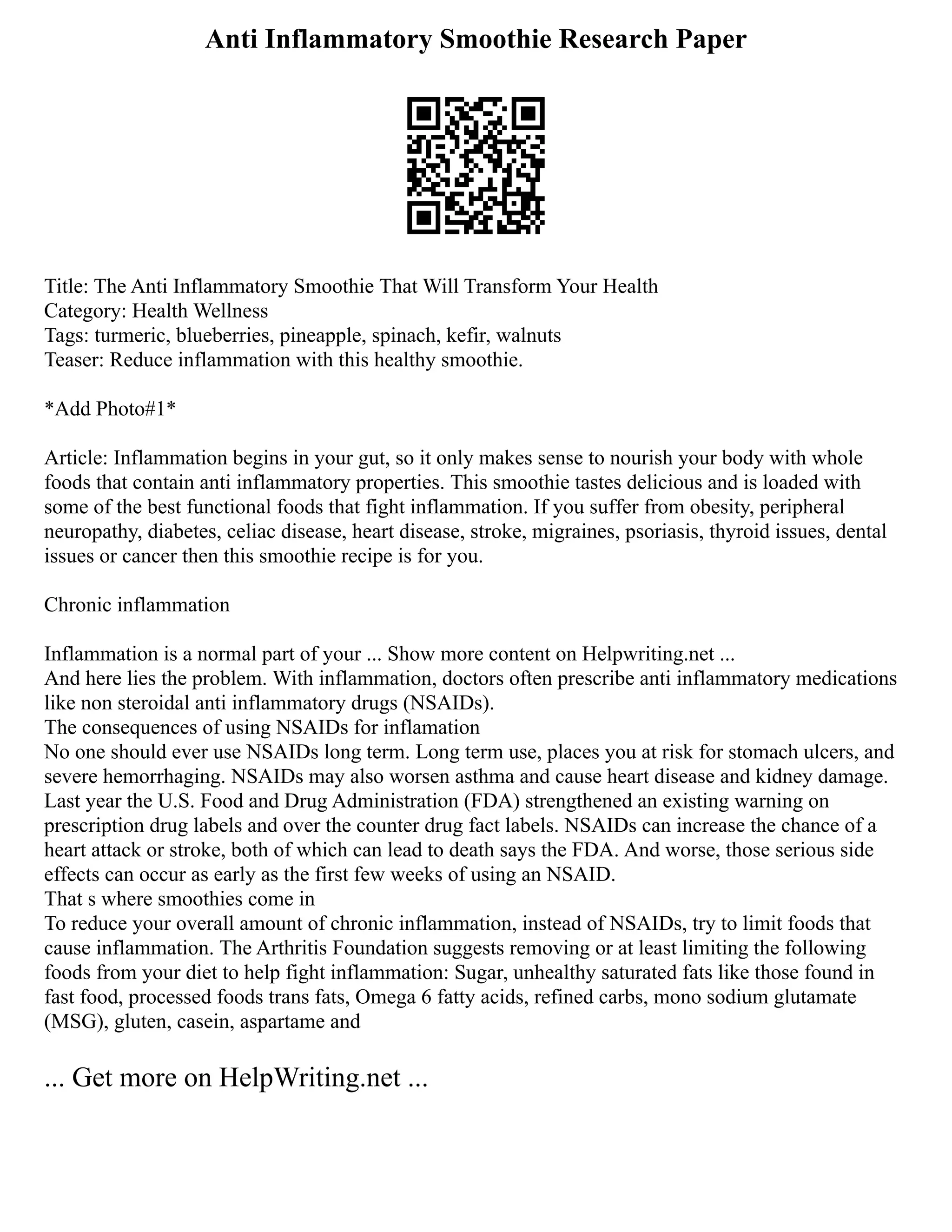 Anti Inflammatory Smoothie Research Paper

Title: The Anti Inflammatory Smoothie That Will Transform Your Health
Category: Health Wellness
Tags: turmeric, blueberries, pineapple, spinach, kefir, walnuts
Teaser: Reduce inflammation with this healthy smoothie.

*Add Photo#1*

Article: Inflammation begins in your gut, so it only makes sense to nourish your body with whole foods that contain anti inflammatory properties. This smoothie tastes delicious and is loaded with some of the best functional foods that fight inflammation. If you suffer from obesity, peripheral neuropathy, diabetes, celiac disease, heart disease, stroke, migraines, psoriasis, thyroid issues, dental issues or cancer then this smoothie recipe is for you.

Chronic inflammation

Inflammation is a normal part of your ... Show more content on Helpwriting.net ...
And here lies the problem. With inflammation, doctors often prescribe anti inflammatory medications like non steroidal anti inflammatory drugs (NSAIDs).
The consequences of using NSAIDs for inflamation
No one should ever use NSAIDs long term. Long term use, places you at risk for stomach ulcers, and severe hemorrhaging. NSAIDs may also worsen asthma and cause heart disease and kidney damage. Last year the U.S. Food and Drug Administration (FDA) strengthened an existing warning on prescription drug labels and over the counter drug fact labels. NSAIDs can increase the chance of a heart attack or stroke, both of which can lead to death says the FDA. And worse, those serious side effects can occur as early as the first few weeks of using an NSAID.
That s where smoothies come in
To reduce your overall amount of chronic inflammation, instead of NSAIDs, try to limit foods that cause inflammation. The Arthritis Foundation suggests removing or at least limiting the following foods from your diet to help fight inflammation: Sugar, unhealthy saturated fats like those found in fast food, processed foods trans fats, Omega 6 fatty acids, refined carbs, mono sodium glutamate (MSG), gluten, casein, aspartame and

... Get more on HelpWriting.net ...